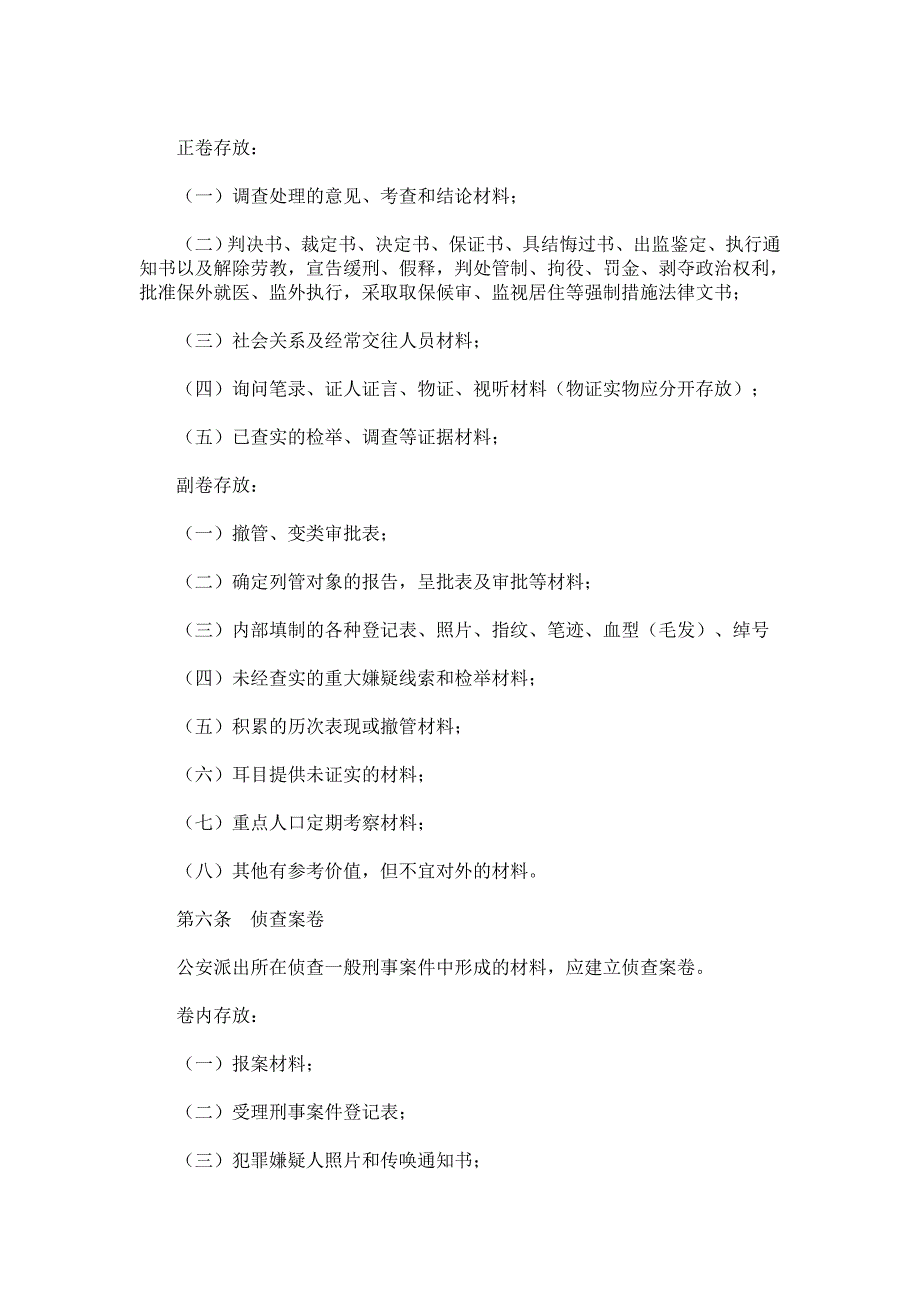 正卷存放：

（一）调查处理的意见、考查和结论材料；

（二）判决书、裁定书、决定书、保证书、具结悔过书、出监鉴定、执行通知书以及解除劳教，宣告缓刑、假释，判处管制、拘役、罚金、剥夺政治权利，批准保外就医、监外执行，采取取保候审、监视居住等强制措施法律文书；

（三）社会关系及经常交往人员材料；

（四）询问笔录、证人证言、物证、视听材料（物证实物应分开存放）；

（五）已查实的检举、调查等证据材料；

副卷存放：

（一）撤管、变类审批表；

（二）确定列管对象的报告，呈批表及审批等材料；

（三）内部填制的各种登记表、照片、指纹、笔迹、血型（毛发）、绰号

（四）未经查实的重大嫌疑线索和检举材料；

（五）积累的历次表现或撤管材料；

（六）耳目提供未证实的材料；

（七）重点人口定期考察材料；

（八）其他有参考价值，但不宜对外的材料。

第六条　侦查案卷

公安派出所在侦查一般刑事案件中形成的材料，应建立侦查案卷。

卷内存放：

（一）报案材料；

（二）受理刑事案件登记表；

（三）犯罪嫌疑人照片和传唤通知书；